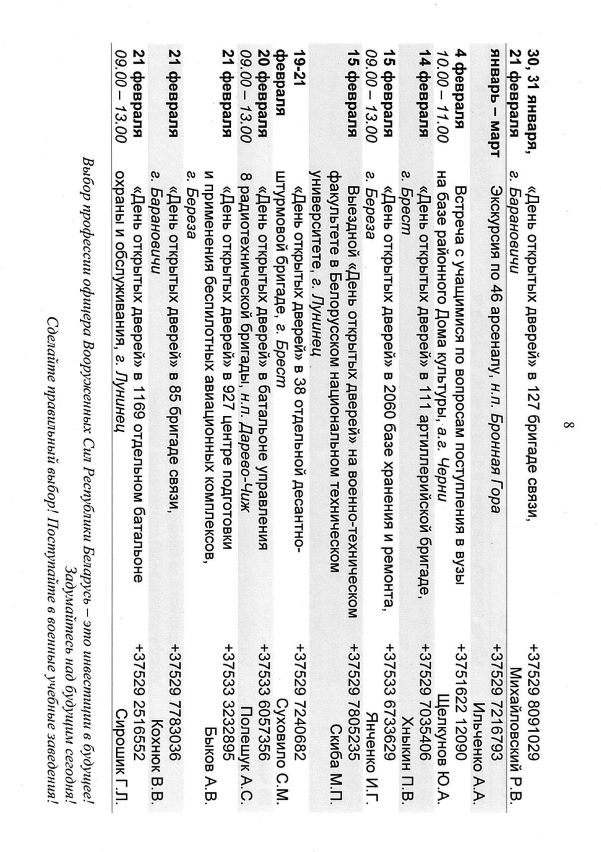 8

| | | |
|---|---|---|
| 30, 31 января, 21 февраля | «День открытых дверей» в 127 бригаде связи, г. Барановичи | +37529 8091029 Михайловский Р.В. |
| январь – март | Экскурсия по 46 арсеналу, н.п. Бронная Гора | +37529 7216793 Ильченко А.А. |
| 4 февраля 10.00 – 11.00 | Встреча с учащимися по вопросам поступления в вузы на базе районного Дома культуры, а.г. Черни | +3751622 12090 Щепкунов Ю.А. |
| 14 февраля | «День открытых дверей» в 111 артиллерийской бригаде, г. Брест | +37529 7035406 Хныкин П.В. |
| 15 февраля 09.00 – 13.00 | «День открытых дверей» в 2060 базе хранения и ремонта, г. Береза | +37533 6733629 Янченко И.Г. |
| 15 февраля | Выездной «День открытых дверей» на военно-техническом факультете в Белорусском национальном техническом университете, г. Лунинец | +37529 7805235 Скиба М.П. |
| 19-21 февраля | «День открытых дверей» в 38 отдельной десантно-штурмовой бригаде, г. Брест | +37529 7240682 Суховило С.М. |
| 20 февраля 09.00 – 13.00 | «День открытых дверей» в батальоне управления 8 радиотехнической бригады, н.п. Дарево-Чиж | +37533 6057356 Полещук А.С. |
| 21 февраля | «День открытых дверей» в 927 центре подготовки и применения беспилотных авиационных комплексов, г. Береза | +37533 3232895 Быков А.В. |
| 21 февраля | «День открытых дверей» в 85 бригаде связи, г. Барановичи | +37529 7783036 Кохнюк В.В. |
| 21 февраля 09.00 – 13.00 | «День открытых дверей» в 1169 отдельном батальоне охраны и обслуживания, г. Лунинец | +37529 2516552 Сирошик Г.Л. |

Выбор профессии офицера Вооруженных Сил Республики Беларусь – это инвестиции в будущее! Задумайтесь над будущим сегодня! Сделайте правильный выбор! Поступайте в военные учебные заведения!